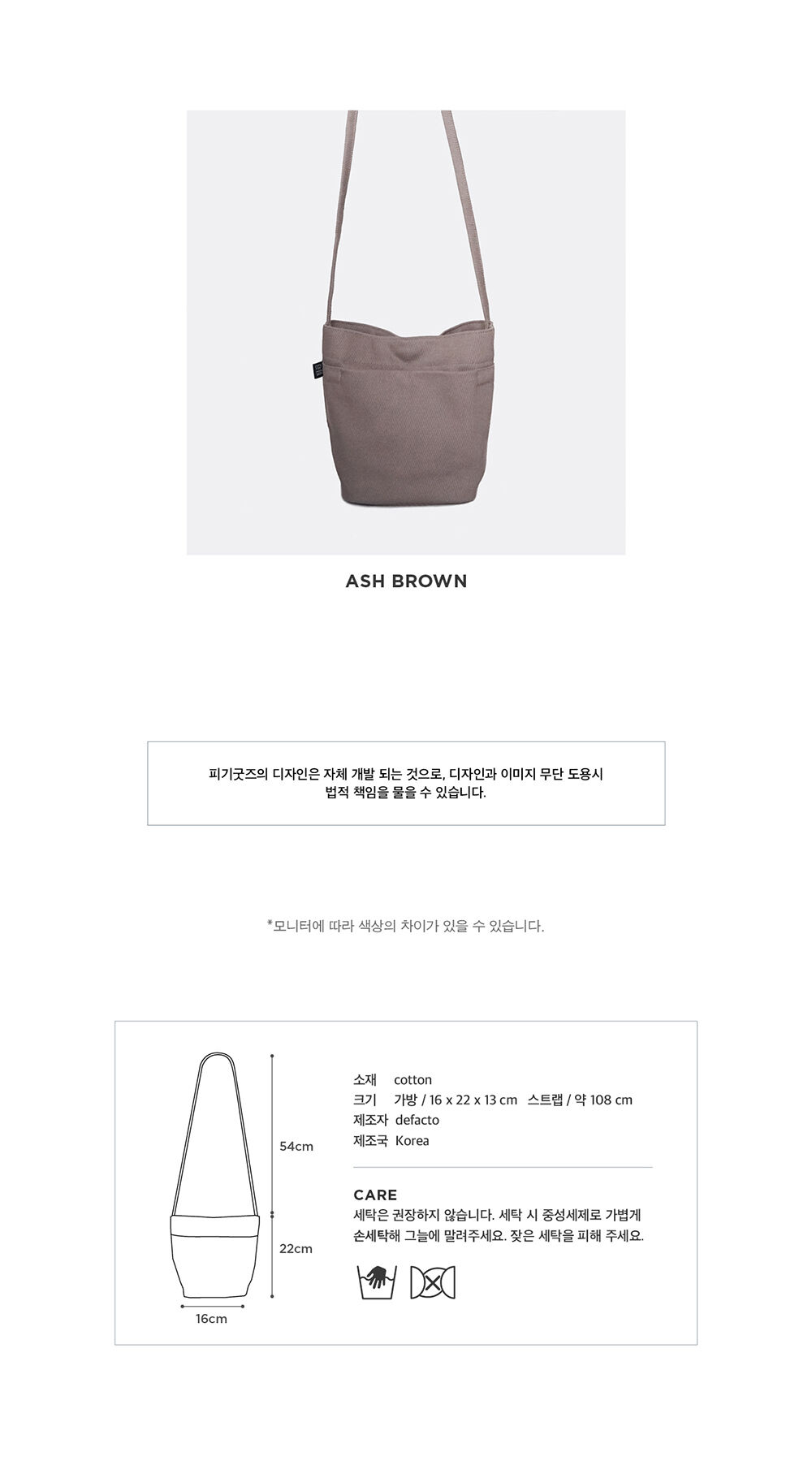 ASH BROWN

피기굿즈의 디자인은 자체 개발 되는 것으로, 디자인과 이미지 무단 도용시
법적 책임을 물을 수 있습니다.

*모니터에 따라 색상의 차이가 있을 수 있습니다.

54cm
22cm
16cm

소재 cotton
크기 가방 / 16 x 22 x 13 cm 스트랩 / 약 108 cm
제조자 defacto
제조국 Korea

CARE
세탁은 권장하지 않습니다. 세탁 시 중성세제로 가볍게 손세탁해 그늘에 말려주세요. 잦은 세탁을 피해 주세요.